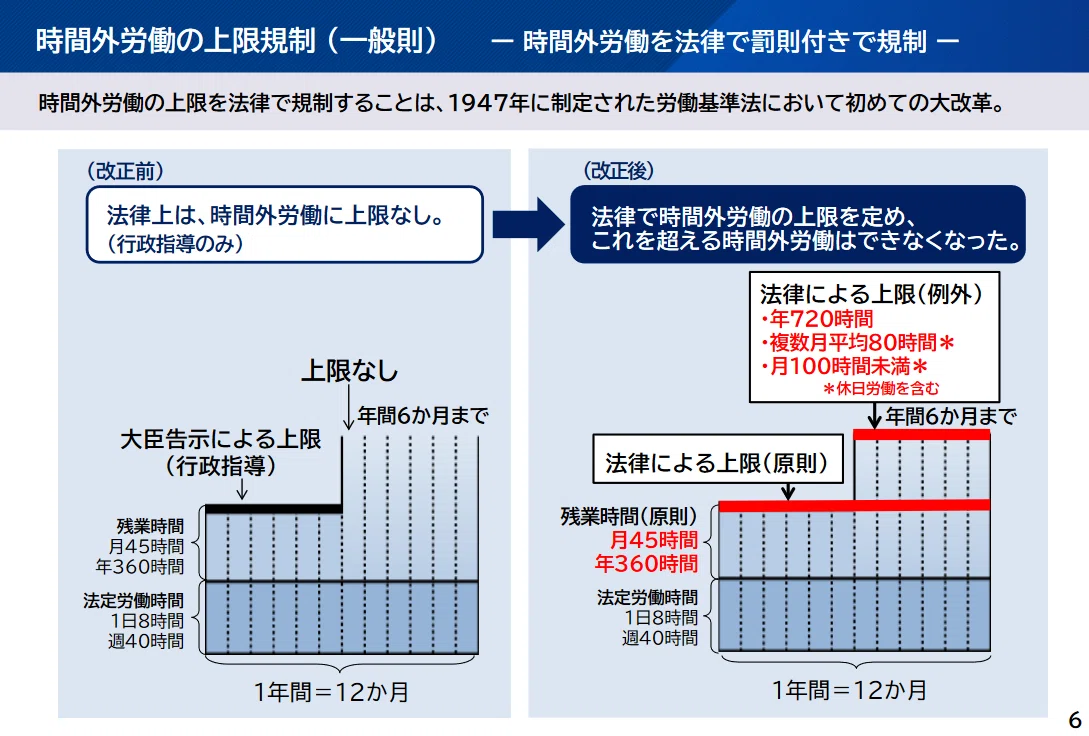 時間外労働の上限規制（一般則）　ー 時間外労働を法律で罰則付きで規制 ー

時間外労働の上限を法律で規制することは、1947年に制定された労働基準法において初めての大改革。

（改正前）

法律上は、時間外労働に上限なし。
（行政指導のみ）

上限なし

年間6か月まで

大臣告示による上限
（行政指導）

残業時間
月45時間
年360時間

法定労働時間
1日8時間
週40時間

1年間＝12か月

（改正後）

法律で時間外労働の上限を定め、
これを超える時間外労働はできなくなった。

法律による上限（例外）
・年720時間
・複数月平均80時間＊
・月100時間未満＊
＊休日労働を含む

年間6か月まで

法律による上限（原則）

残業時間（原則）
月45時間
年360時間

法定労働時間
1日8時間
週40時間

1年間＝12か月

6